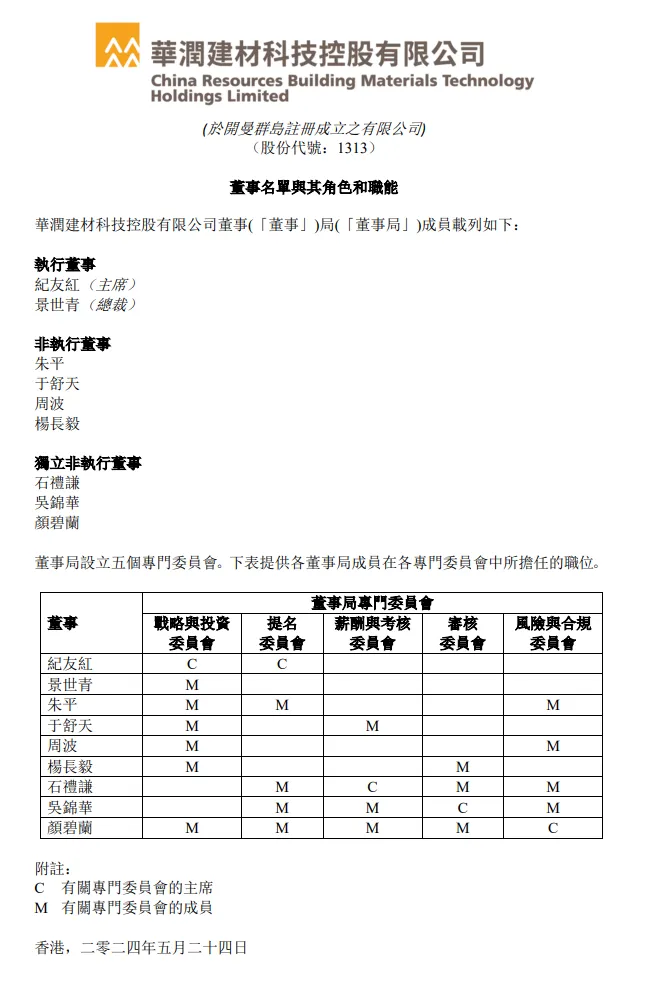 華潤建材科技控股有限公司
China Resources Building Materials Technology Holdings Limited

(於開曼群島註冊成立之有限公司)
(股份代號：1313)

董事名單與其角色和職能

華潤建材科技控股有限公司董事(「董事」)局(「董事局」)成員載列如下：

執行董事
紀友紅(主席)
景世青(總裁)

非執行董事
朱平
于舒天
周波
楊長毅

獨立非執行董事
石禮謙
吳錦華
顏碧蘭

董事局設立五個專門委員會。下表提供各董事局成員在各專門委員會中所擔任的職位。

| 董事 | 董事局專門委員會 | | | | |
|---|---|---|---|---|---|
| | 戰略與投資委員會 | 提名委員會 | 薪酬與考核委員會 | 審核委員會 | 風險與合規委員會 |
| 紀友紅 | C | C | | | |
| 景世青 | M | | | | |
| 朱平 | M | M | | | M |
| 于舒天 | M | | M | | |
| 周波 | M | | | | M |
| 楊長毅 | M | | | M | |
| 石禮謙 | | M | C | M | M |
| 吳錦華 | | M | M | C | M |
| 顏碧蘭 | M | M | M | M | C |

附註：
C 有關專門委員會的主席
M 有關專門委員會的成員

香港，二零二四年五月二十四日